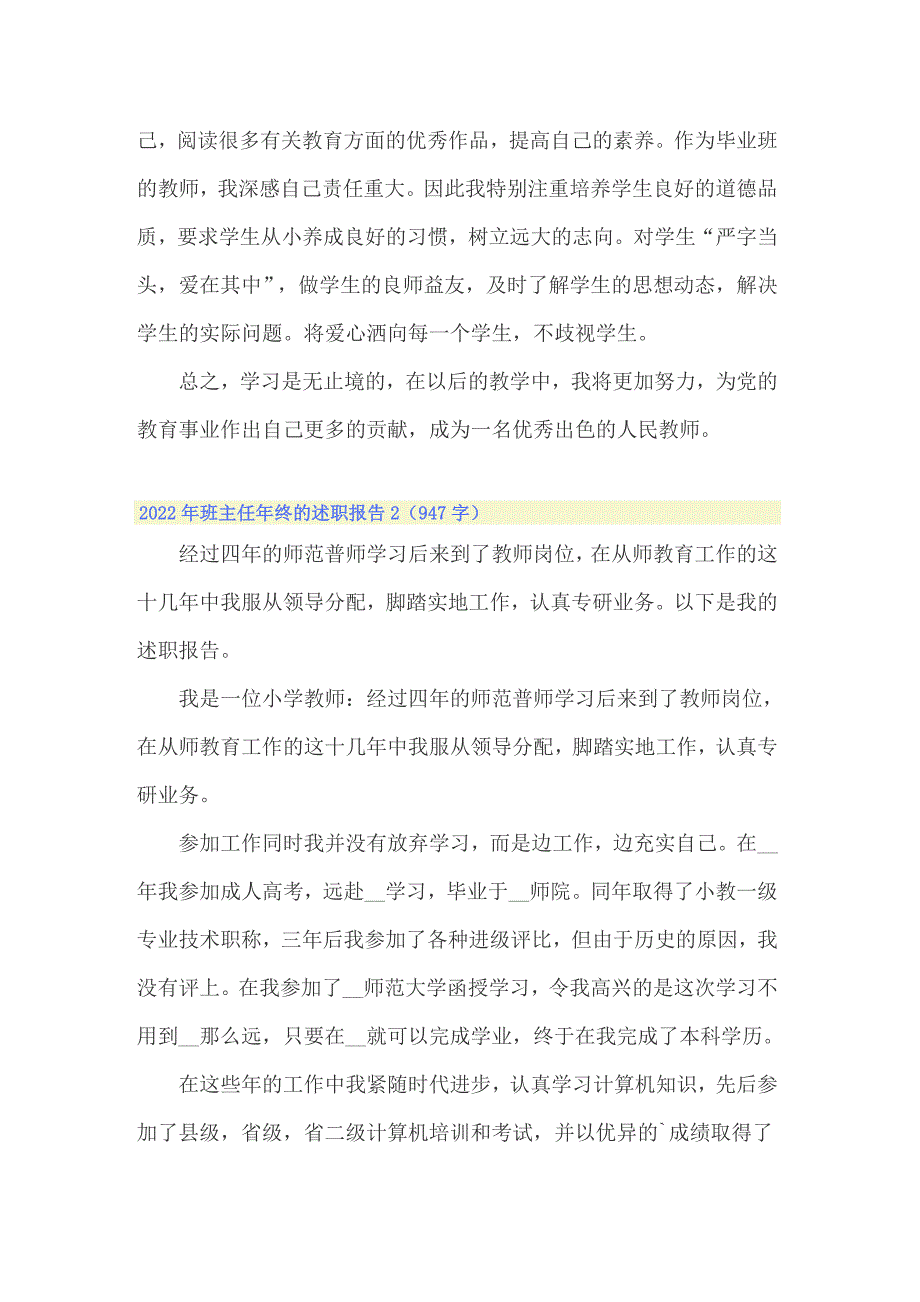 己，阅读很多有关教育方面的优秀作品，提高自己的素养。作为毕业班的教师，我深感自己责任重大。因此我特别注重培养学生良好的道德品质，要求学生从小养成良好的习惯，树立远大的志向。对学生“严字当头，爱在其中”，做学生的良师益友，及时了解学生的思想动态，解决学生的实际问题。将爱心洒向每一个学生，不歧视学生。

总之，学习是无止境的，在以后的教学中，我将更加努力，为党的教育事业作出自己更多的贡献，成为一名优秀出色的人民教师。

2022年班主任年终的述职报告2（947字）

经过四年的师范普师学习后来到了教师岗位，在从师教育工作的这十几年中我服从领导分配，脚踏实地工作，认真专研业务。以下是我的述职报告。

我是一位小学教师：经过四年的师范普师学习后来到了教师岗位，在从师教育工作的这十几年中我服从领导分配，脚踏实地工作，认真专研业务。

参加工作同时我并没有放弃学习，而是边工作，边充实自己。在__年我参加成人高考，远赴__学习，毕业于__师院。同年取得了小教一级专业技术职称，三年后我参加了各种进级评比，但由于历史的原因，我没有评上。在我参加了__师范大学函授学习，令我高兴的是这次学习不用到__那么远，只要在__就可以完成学业，终于在我完成了本科学历。

在这些年的工作中我紧随时代进步，认真学习计算机知识，先后参加了县级，省级，省二级计算机培训和考试，并以优异的`成绩取得了